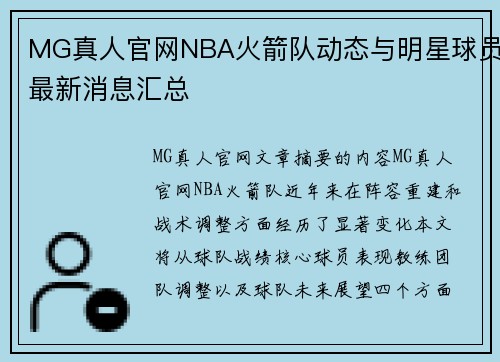 MG真人官网NBA火箭队动态与明星球员最新消息汇总

MG真人官网文章摘要的内容MG真人官网NBA火箭队近年来在阵容重建和战术调整方面经历了显著变化本文将从球队战绩核心球员表现教练团队调整以及球队未来展望四个方面